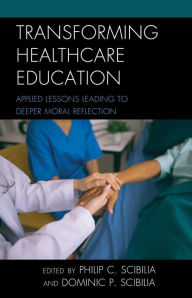 TRANSFORMING HEALTHCARE EDUCATION

APPLIED LESSONS LEADING TO DEEPER MORAL REFLECTION

EDITED BY PHILIP C. SCIBILIA AND DOMINIC P. SCIBILIA